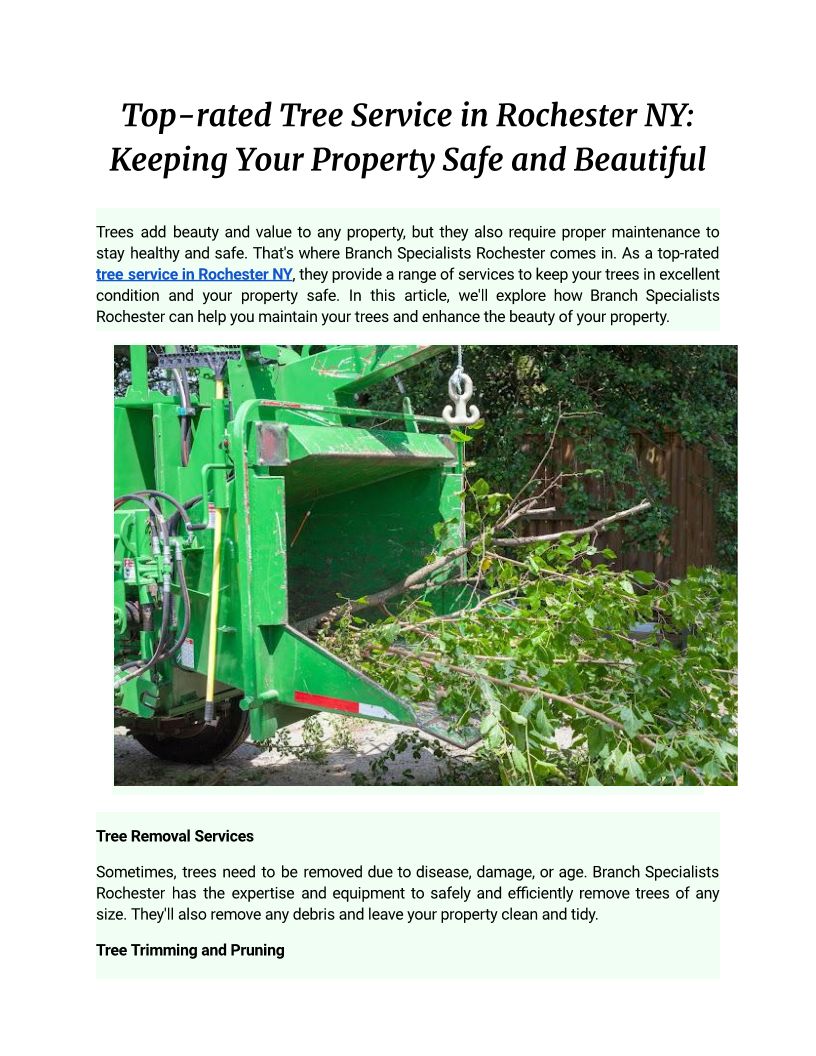 Top-rated Tree Service in Rochester NY: Keeping Your Property Safe and Beautiful

Trees add beauty and value to any property, but they also require proper maintenance to stay healthy and safe. That's where Branch Specialists Rochester comes in. As a top-rated tree service in Rochester NY, they provide a range of services to keep your trees in excellent condition and your property safe. In this article, we'll explore how Branch Specialists Rochester can help you maintain your trees and enhance the beauty of your property.

Tree Removal Services

Sometimes, trees need to be removed due to disease, damage, or age. Branch Specialists Rochester has the expertise and equipment to safely and efficiently remove trees of any size. They'll also remove any debris and leave your property clean and tidy.

Tree Trimming and Pruning